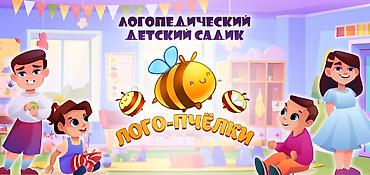 ЛОГОПЕДИЧЕСКИЙ ДЕТСКИЙ САДИК

ЛОГО-ПЧЁЛКИ